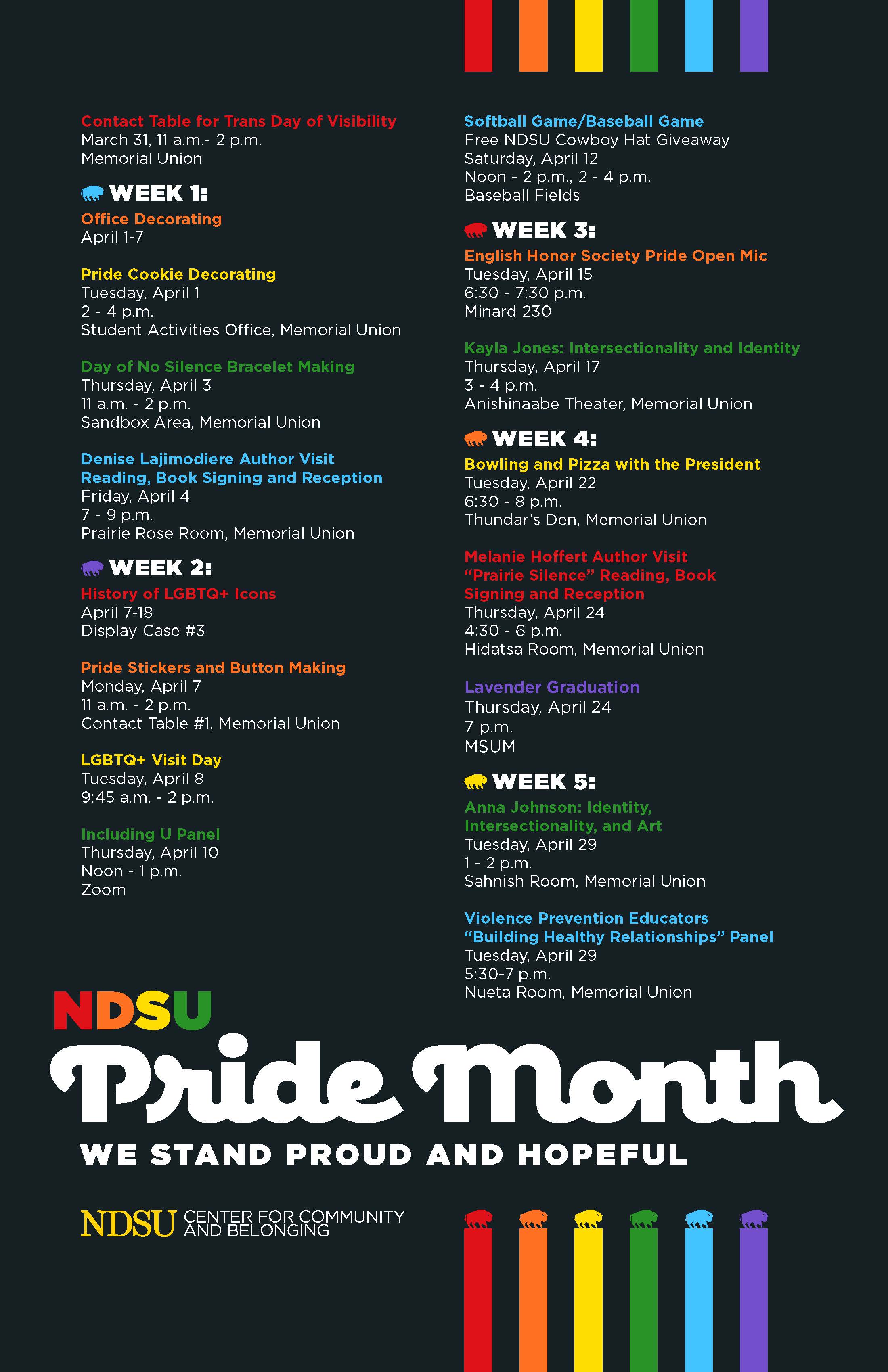 Contact Table for Trans Day of Visibility
March 31, 11 a.m.- 2 p.m.
Memorial Union

WEEK 1:

Office Decorating
April 1-7

Pride Cookie Decorating
Tuesday, April 1
2 - 4 p.m.
Student Activities Office, Memorial Union

Day of No Silence Bracelet Making
Thursday, April 3
11 a.m. - 2 p.m.
Sandbox Area, Memorial Union

Denise Lajimodiere Author Visit
Reading, Book Signing and Reception
Friday, April 4
7 - 9 p.m.
Prairie Rose Room, Memorial Union

WEEK 2:

History of LGBTQ+ Icons
April 7-18
Display Case #3

Pride Stickers and Button Making
Monday, April 7
11 a.m. - 2 p.m.
Contact Table #1, Memorial Union

LGBTQ+ Visit Day
Tuesday, April 8
9:45 a.m. - 2 p.m.

Including U Panel
Thursday, April 10
Noon - 1 p.m.
Zoom

Softball Game/Baseball Game
Free NDSU Cowboy Hat Giveaway
Saturday, April 12
Noon - 2 p.m., 2 - 4 p.m.
Baseball Fields

WEEK 3:

English Honor Society Pride Open Mic
Tuesday, April 15
6:30 - 7:30 p.m.
Minard 230

Kayla Jones: Intersectionality and Identity
Thursday, April 17
3 - 4 p.m.
Anishinaabe Theater, Memorial Union

WEEK 4:

Bowling and Pizza with the President
Tuesday, April 22
6:30 - 8 p.m.
Thundar's Den, Memorial Union

Melanie Hoffert Author Visit
"Prairie Silence" Reading, Book Signing and Reception
Thursday, April 24
4:30 - 6 p.m.
Hidatsa Room, Memorial Union

Lavender Graduation
Thursday, April 24
7 p.m.
MSUM

WEEK 5:

Anna Johnson: Identity, Intersectionality, and Art
Tuesday, April 29
1 - 2 p.m.
Sahnish Room, Memorial Union

Violence Prevention Educators
"Building Healthy Relationships" Panel
Tuesday, April 29
5:30-7 p.m.
Nueta Room, Memorial Union

NDSU
Pride Month
WE STAND PROUD AND HOPEFUL

NDSU CENTER FOR COMMUNITY AND BELONGING